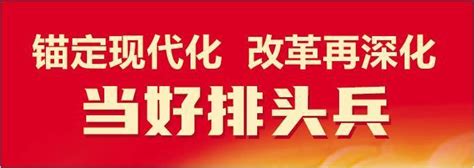 锚定现代化 改革再深化

当好排头兵